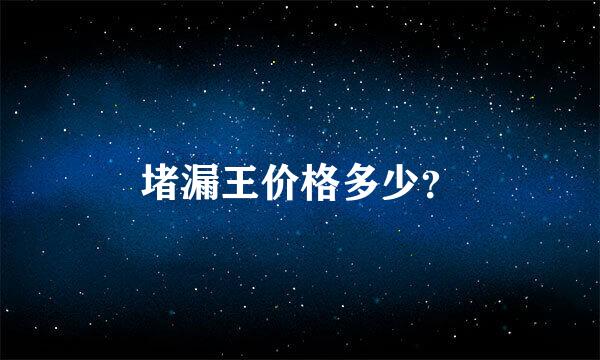 堵漏王价格多少?